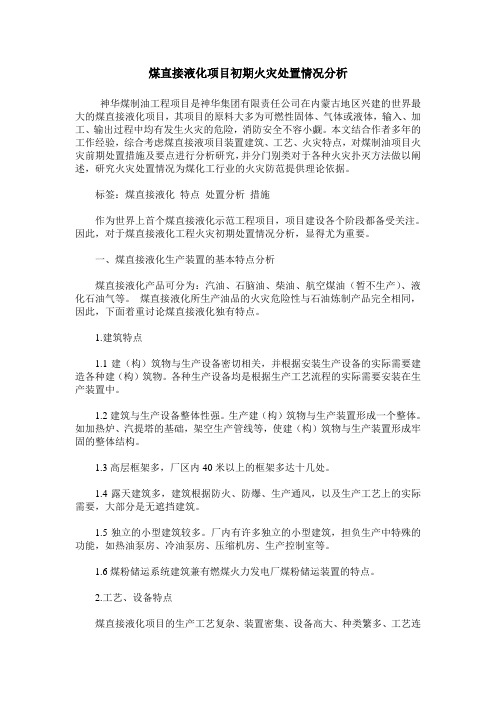 煤直接液化项目初期火灾处置情况分析

神华煤制油工程项目是神华集团有限责任公司在内蒙古地区兴建的世界最大的煤直接液化项目，其项目的原料大多为可燃性固体、气体或液体，输入、加工、输出过程中均有发生火灾的危险，消防安全不容小觑。本文结合作者多年的工作经验，综合考虑煤直接液项目装置建筑、工艺、火灾特点，对煤制油项目火灾前期处置措施及要点进行分析研究，并分门别类对于各种火灾扑灭方法做以阐述，研究火灾处置情况为煤化工行业的火灾防范提供理论依据。

标签：煤直接液化 特点 处置分析 措施

作为世界上首个煤直接液化示范工程项目，项目建设各个阶段都备受关注。因此，对于煤直接液化工程火灾初期处置情况分析，显得尤为重要。

一、煤直接液化生产装置的基本特点分析

煤直接液化产品可分为：汽油、石脑油、柴油、航空煤油（暂不生产）、液化石油气等。 煤直接液化所生产油品的火灾危险性与石油炼制产品完全相同，因此，下面着重讨论煤直接液化独有特点。

1.建筑特点

1.1 建（构）筑物与生产设备密切相关，并根据安装生产设备的实际需要建造各种建（构）筑物。各种生产设备均是根据生产工艺流程的实际需要安装在生产装置中。

1.2 建筑与生产设备整体性强。生产建（构）筑物与生产装置形成一个整体。如加热炉、汽提塔的基础，架空生产管线等，使建（构）筑物与生产装置形成牢固的整体结构。

1.3 高层框架多，厂区内 40 米以上的框架多达十几处。

1.4 露天建筑多，建筑根据防火、防爆、生产通风，以及生产工艺上的实际需要，大部分是无遮挡建筑。

1.5 独立的小型建筑较多。厂内有许多独立的小型建筑，担负生产中特殊的功能，如热油泵房、冷油泵房、压缩机房、生产控制室等。

1.6 煤粉储运系统建筑兼有燃煤火力发电厂煤粉储运装置的特点。

2.工艺、设备特点

煤直接液化项目的生产工艺复杂、装置密集、设备高大、种类繁多、工艺连